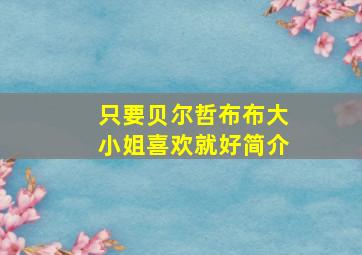 只要贝尔哲布布大小姐喜欢就好简介